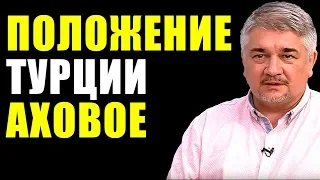 ПОЛОЖЕНИЕ
ТУРЦИИ
АХОВОЕ